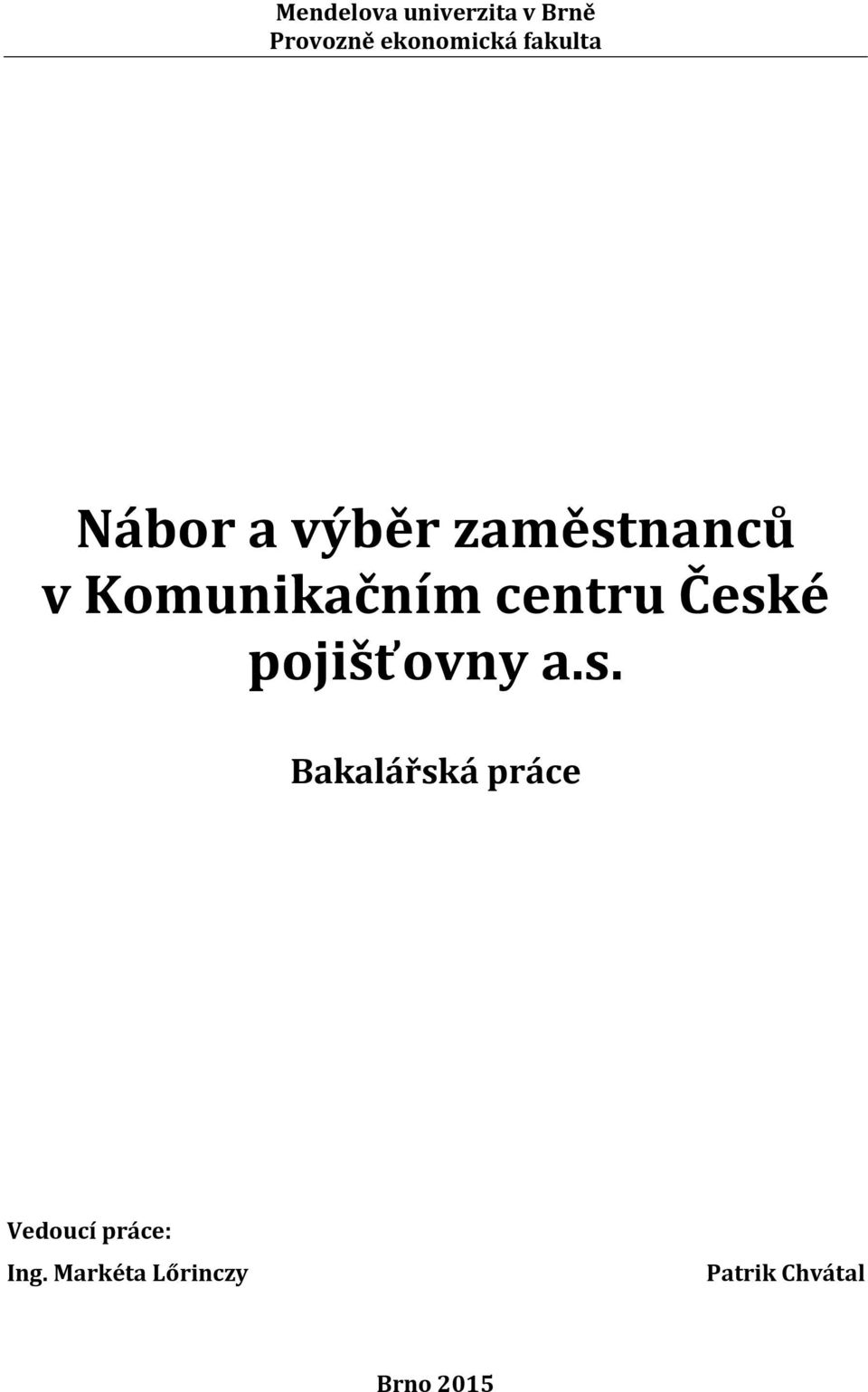 Mendelova univerzita v Brně
Provozně ekonomická fakulta

Nábor a výběr zaměstnanců v Komunikačním centru České pojišťovny a.s.

Bakalářská práce

Vedoucí práce:
Ing. Markéta Lőrinczy

Patrik Chvátal

Brno 2015